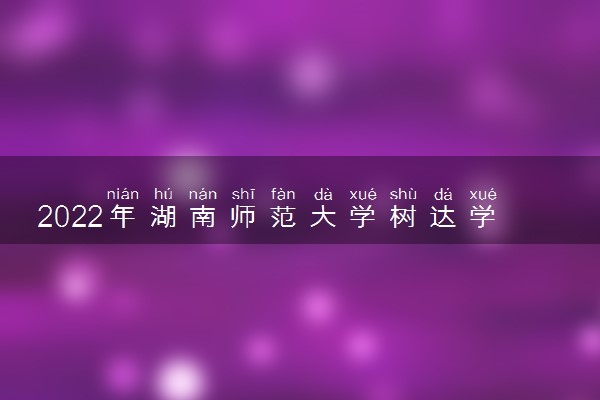 nián hú nán shī fàn dà xué shù dá xué
2022年湖南师范大学树达学